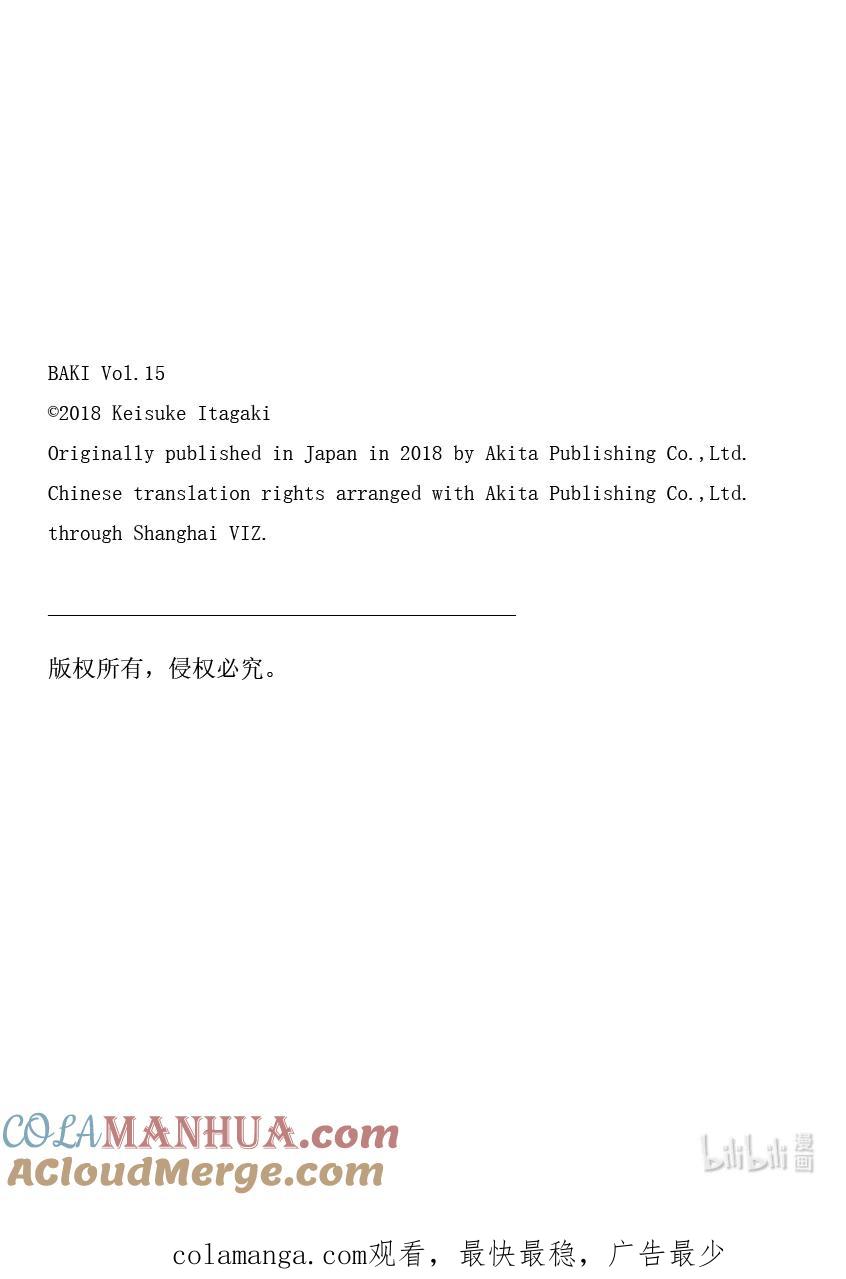 BAKI Vol.15

©2018 Keisuke Itagaki

Originally published in Japan in 2018 by Akita Publishing Co.,Ltd.

Chinese translation rights arranged with Akita Publishing Co.,Ltd.

through Shanghai VIZ.

版权所有，侵权必究。

COLAMANHUA.com
ACloudMerge.com

bilibili漫画

colamanga.com观看，最快最稳，广告最少